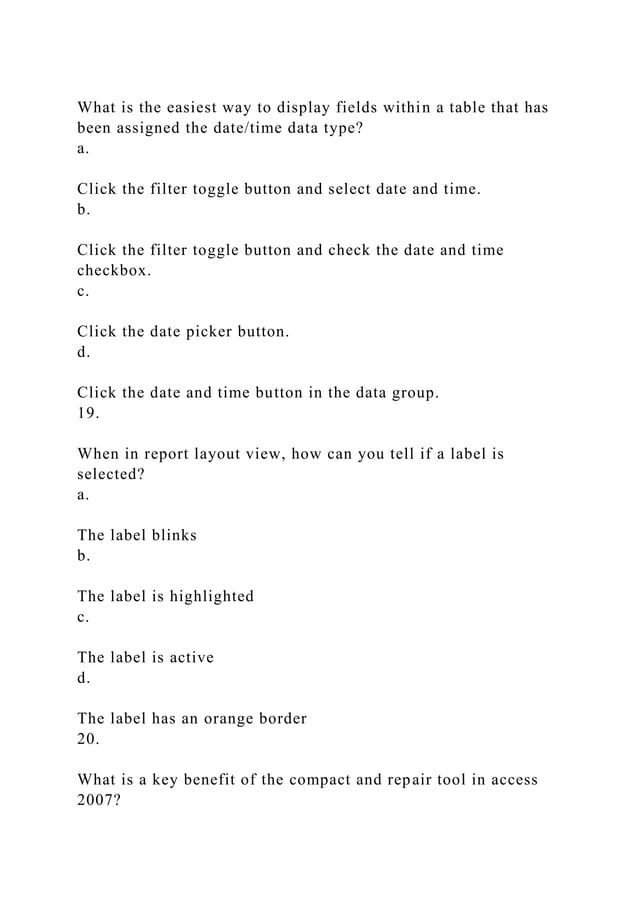 What is the easiest way to display fields within a table that has been assigned the date/time data type?
a.

Click the filter toggle button and select date and time.
b.

Click the filter toggle button and check the date and time checkbox.
c.

Click the date picker button.
d.

Click the date and time button in the data group.
19.

When in report layout view, how can you tell if a label is selected?
a.

The label blinks
b.

The label is highlighted
c.

The label is active
d.

The label has an orange border
20.

What is a key benefit of the compact and repair tool in access 2007?